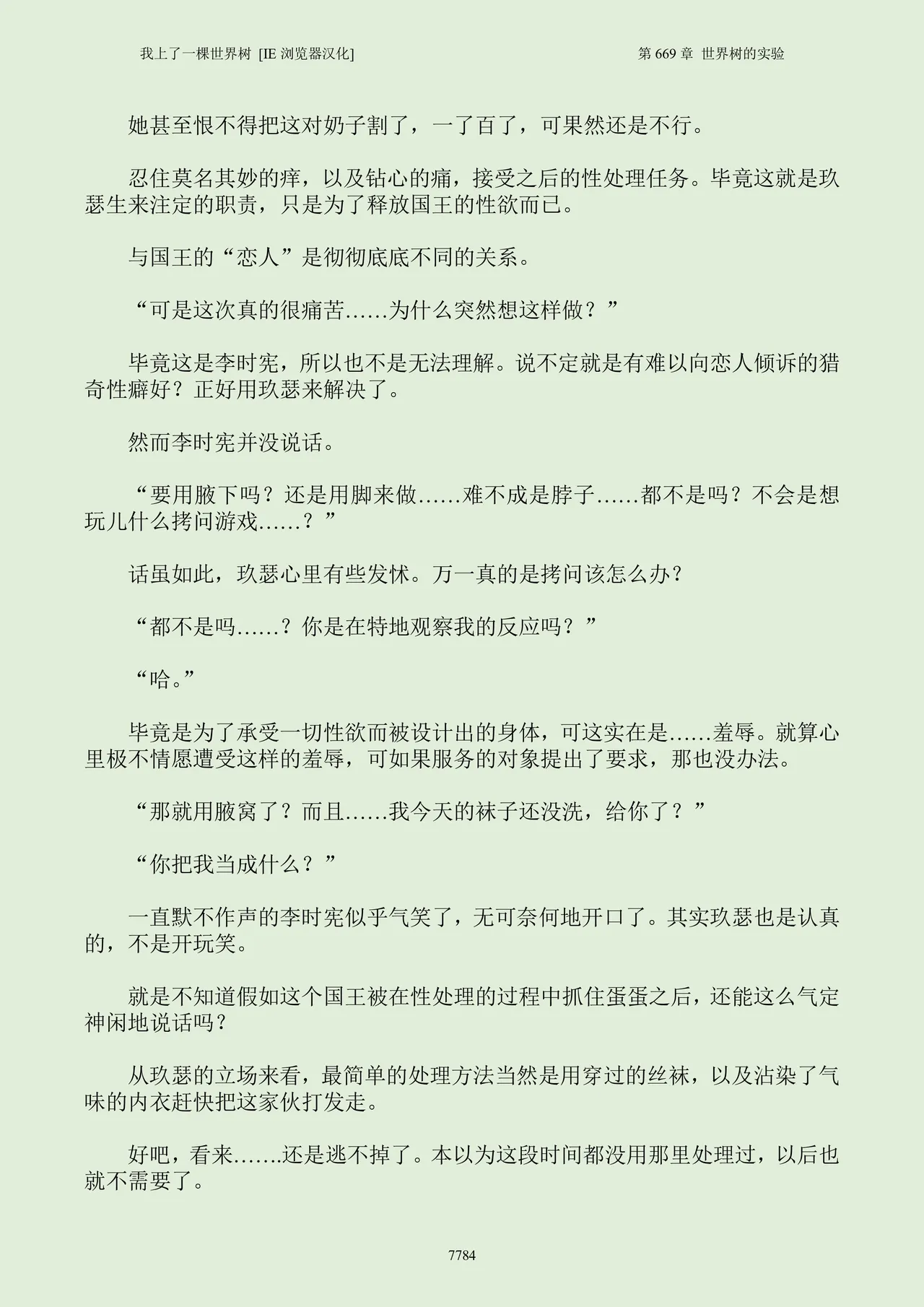 我上了一棵世界树 [IE 浏览器汉化]　　第 669 章 世界树的实验

她甚至恨不得把这对奶子割了，一了百了，可果然还是不行。

忍住莫名其妙的痒，以及钻心的痛，接受之后的性处理任务。毕竟这就是玖瑟生来注定的职责，只是为了释放国王的性欲而已。

与国王的“恋人”是彻彻底底不同的关系。

“可是这次真的很痛苦……为什么突然想这样做？”

毕竟这是李时宪，所以也不是无法理解。说不定就是有难以向恋人倾诉的猎奇性癖好？正好用玖瑟来解决了。

然而李时宪并没说话。

“要用腋下吗？还是用脚来做……难不成是脖子……都不是吗？不会是想玩儿什么拷问游戏……？”

话虽如此，玖瑟心里有些发怵。万一真的是拷问该怎么办？

“都不是吗……？你是在特地观察我的反应吗？”

“哈。”

毕竟是为了承受一切性欲而被设计出的身体，可这实在是……羞辱。就算心里极不情愿遭受这样的羞辱，可如果服务的对象提出了要求，那也没办法。

“那就用腋窝了？而且……我今天的袜子还没洗，给你了？”

“你把我当成什么？”

一直默不作声的李时宪似乎气笑了，无可奈何地开口了。其实玖瑟也是认真的，不是开玩笑。

就是不知道假如这个国王被在性处理的过程中抓住蛋蛋之后，还能这么气定神闲地说话吗？

从玖瑟的立场来看，最简单的处理方法当然是用穿过的丝袜，以及沾染了气味的内衣赶快把这家伙打发走。

好吧，看来…….还是逃不掉了。本以为这段时间都没用那里处理过，以后也就不需要了。

7784